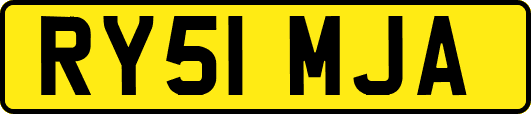 RY51 MJA